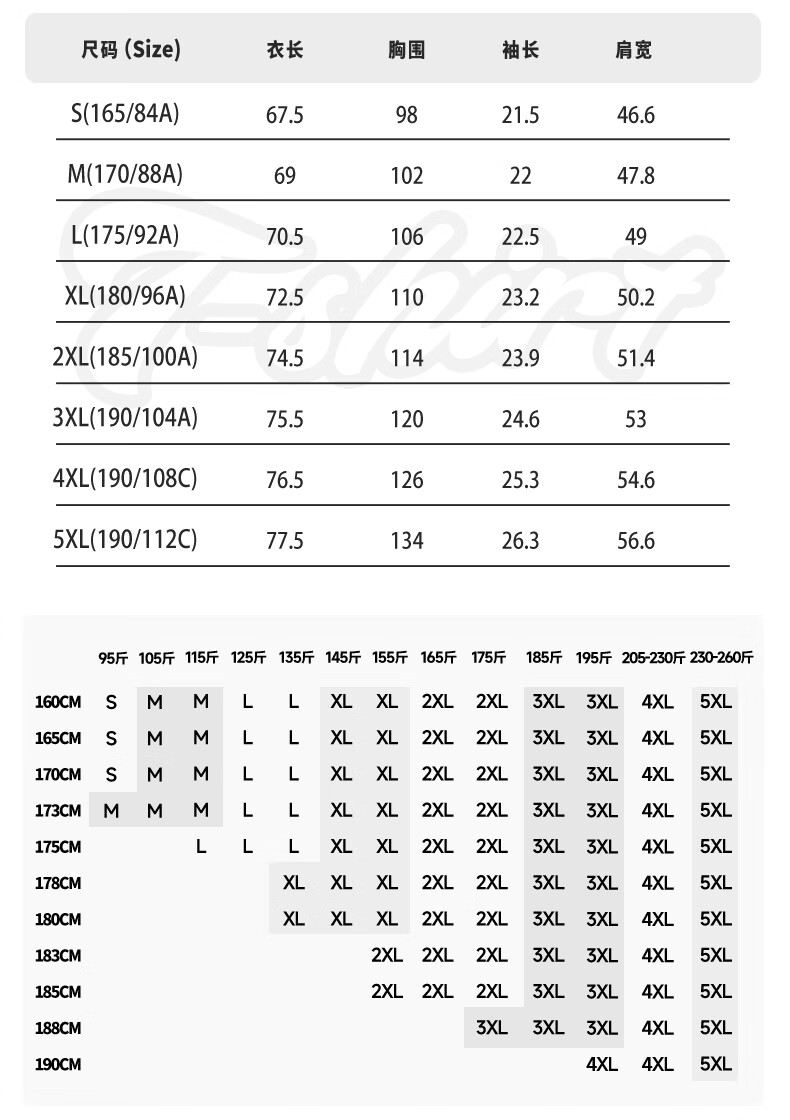 | 尺码 (Size) | 衣长 | 胸围 | 袖长 | 肩宽 |
|---|---|---|---|---|
| S(165/84A) | 67.5 | 98 | 21.5 | 46.6 |
| M(170/88A) | 69 | 102 | 22 | 47.8 |
| L(175/92A) | 70.5 | 106 | 22.5 | 49 |
| XL(180/96A) | 72.5 | 110 | 23.2 | 50.2 |
| 2XL(185/100A) | 74.5 | 114 | 23.9 | 51.4 |
| 3XL(190/104A) | 75.5 | 120 | 24.6 | 53 |
| 4XL(190/108C) | 76.5 | 126 | 25.3 | 54.6 |
| 5XL(190/112C) | 77.5 | 134 | 26.3 | 56.6 |

| | 95斤 | 105斤 | 115斤 | 125斤 | 135斤 | 145斤 | 155斤 | 165斤 | 175斤 | 185斤 | 195斤 | 205-230斤 | 230-260斤 |
|---|---|---|---|---|---|---|---|---|---|---|---|---|---|
| 160CM | S | M | M | L | L | XL | XL | 2XL | 2XL | 3XL | 3XL | 4XL | 5XL |
| 165CM | S | M | M | L | L | XL | XL | 2XL | 2XL | 3XL | 3XL | 4XL | 5XL |
| 170CM | S | M | M | L | L | XL | XL | 2XL | 2XL | 3XL | 3XL | 4XL | 5XL |
| 173CM | M | M | M | L | L | XL | XL | 2XL | 2XL | 3XL | 3XL | 4XL | 5XL |
| 175CM | | | L | L | L | XL | XL | 2XL | 2XL | 3XL | 3XL | 4XL | 5XL |
| 178CM | | | | | XL | XL | XL | 2XL | 2XL | 3XL | 3XL | 4XL | 5XL |
| 180CM | | | | | XL | XL | XL | 2XL | 2XL | 3XL | 3XL | 4XL | 5XL |
| 183CM | | | | | | | 2XL | 2XL | 2XL | 3XL | 3XL | 4XL | 5XL |
| 185CM | | | | | | | 2XL | 2XL | 2XL | 3XL | 3XL | 4XL | 5XL |
| 188CM | | | | | | | | | 3XL | 3XL | 3XL | 4XL | 5XL |
| 190CM | | | | | | | | | | | 4XL | 4XL | 5XL |